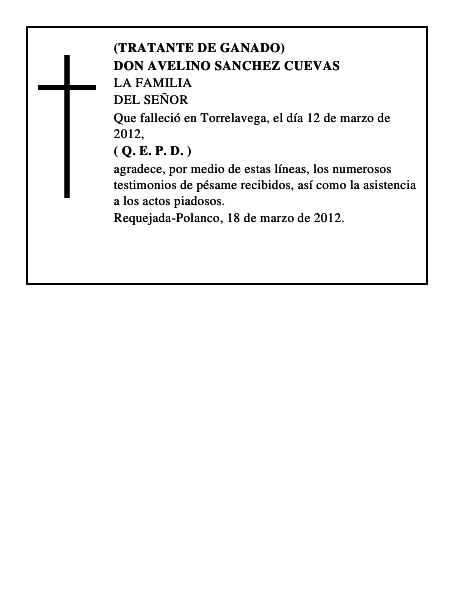 (TRATANTE DE GANADO)
DON AVELINO SANCHEZ CUEVAS
LA FAMILIA
DEL SEÑOR
Que falleció en Torrelavega, el día 12 de marzo de 2012,
( Q. E. P. D. )
agradece, por medio de estas líneas, los numerosos testimonios de pésame recibidos, así como la asistencia a los actos piadosos.
Requejada-Polanco, 18 de marzo de 2012.